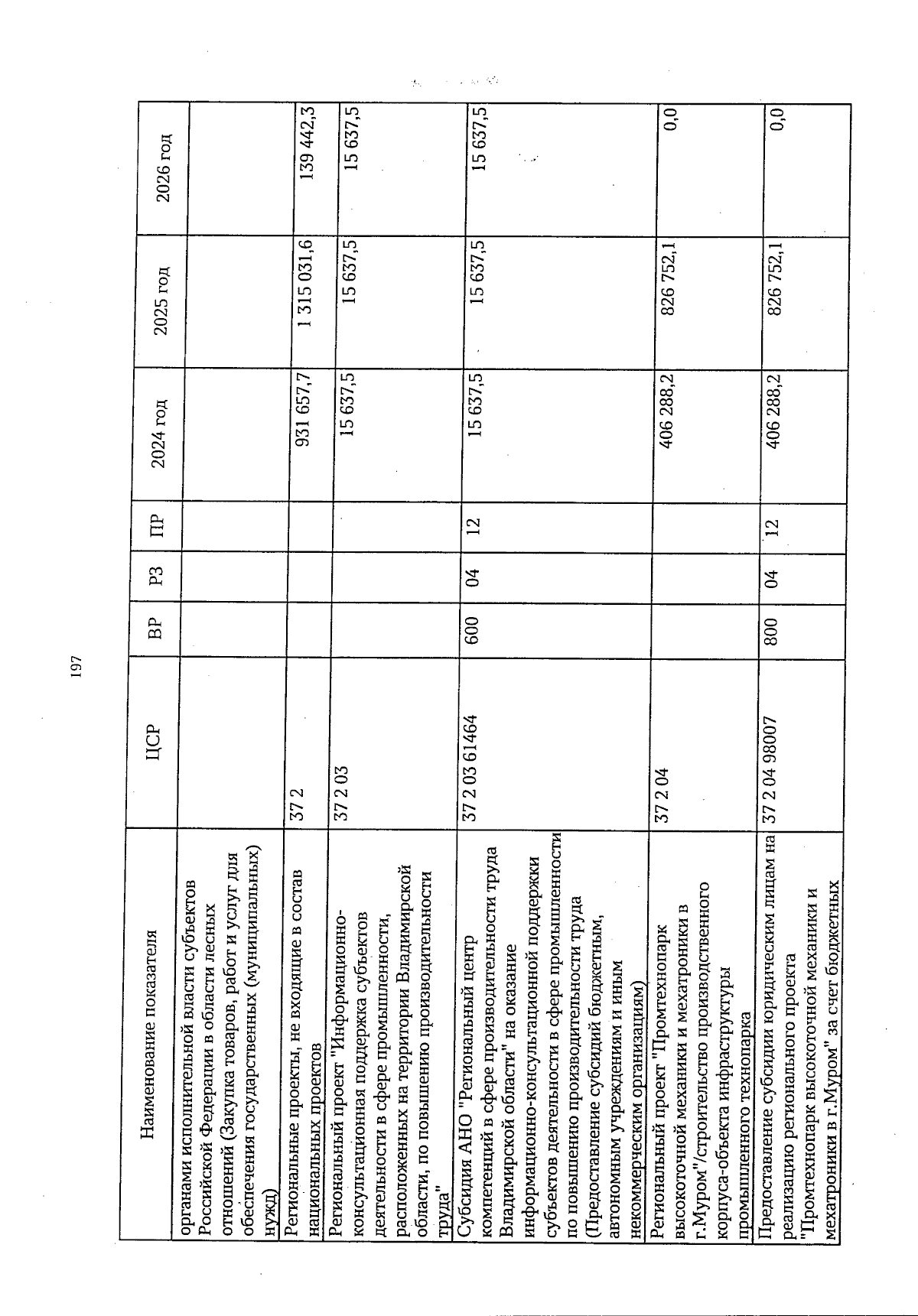 197

| Наименование показателя | ЦСР | ВР | РЗ | ПР | 2024 год | 2025 год | 2026 год |
|---|---|---|---|---|---|---|---|
| органами исполнительной власти субъектов Российской Федерации в области лесных отношений (Закупка товаров, работ и услуг для обеспечения государственных (муниципальных) нужд) | | | | | | | |
| Региональные проекты, не входящие в состав национальных проектов | 37 2 | | | | 931 657,7 | 1 315 031,6 | 139 442,3 |
| Региональный проект "Информационно-консультационная поддержка субъектов деятельности в сфере промышленности, расположенных на территории Владимирской области, по повышению производительности труда" | 37 2 03 | | | | 15 637,5 | 15 637,5 | 15 637,5 |
| Субсидия АНО "Региональный центр компетенций в сфере производительности труда Владимирской области" на оказание информационно-консультационной поддержки субъектов деятельности в сфере промышленности по повышению производительности труда (Предоставление субсидий бюджетным, автономным учреждениям и иным некоммерческим организациям) | 37 2 03 61464 | 600 | 04 | 12 | 15 637,5 | 15 637,5 | 15 637,5 |
| Региональный проект "Промтехнопарк высокоточной механики и мехатроники в г.Муром"/строительство производственного корпуса-объекта инфраструктуры промышленного технопарка | 37 2 04 | | | | 406 288,2 | 826 752,1 | 0,0 |
| Предоставление субсидии юридическим лицам на реализацию регионального проекта "Промтехнопарк высокоточной механики и мехатроники в г.Муром" за счет бюджетных | 37 2 04 98007 | 800 | 04 | 12 | 406 288,2 | 826 752,1 | 0,0 |